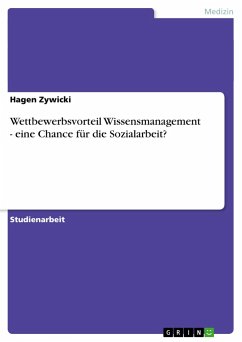 Medizin

Hagen Zywicki

Wettbewerbsvorteil Wissensmanagement - eine Chance für die Sozialarbeit?

Studienarbeit

GRIN